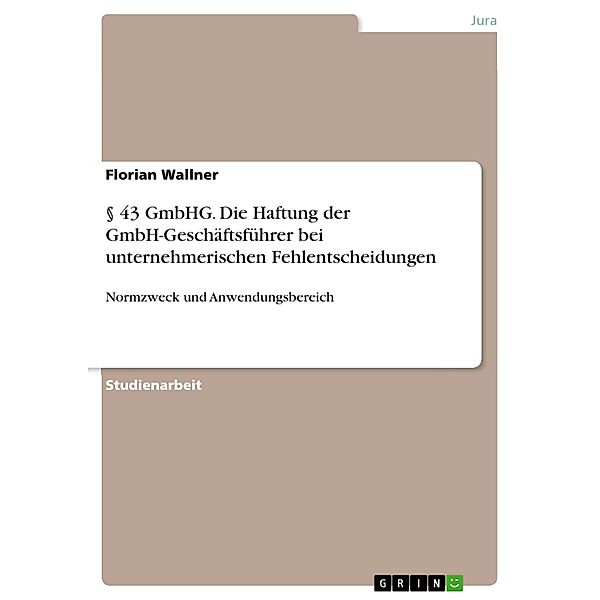 Jura

Florian Wallner

§ 43 GmbHG. Die Haftung der GmbH-Geschäftsführer bei unternehmerischen Fehlentscheidungen

Normzweck und Anwendungsbereich

Studienarbeit

GRIN